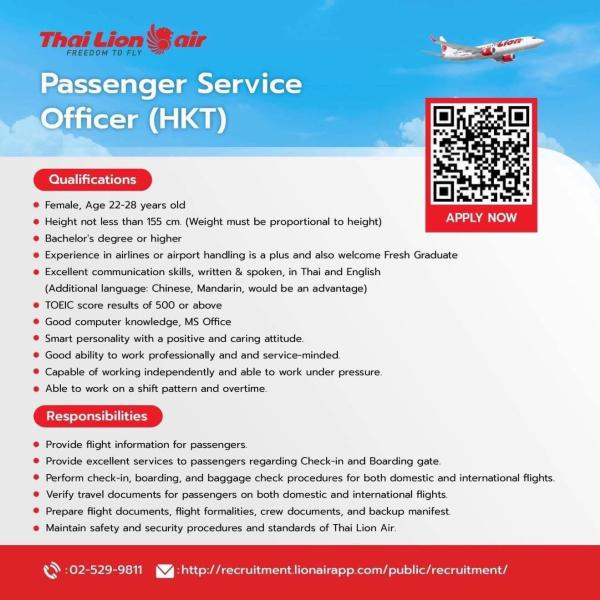 Thai Lion air
FREEDOM TO FLY

Passenger Service Officer (HKT)

APPLY NOW

Qualifications

• Female, Age 22-28 years old
• Height not less than 155 cm. (Weight must be proportional to height)
• Bachelor's degree or higher
• Experience in airlines or airport handling is a plus and also welcome Fresh Graduate
• Excellent communication skills, written & spoken, in Thai and English (Additional language: Chinese, Mandarin, would be an advantage)
• TOEIC score results of 500 or above
• Good computer knowledge, MS Office
• Smart personality with a positive and caring attitude.
• Good ability to work professionally and and service-minded.
• Capable of working independently and able to work under pressure.
• Able to work on a shift pattern and overtime.

Responsibilities

• Provide flight information for passengers.
• Provide excellent services to passengers regarding Check-in and Boarding gate.
• Perform check-in, boarding, and baggage check procedures for both domestic and international flights.
• Verify travel documents for passengers on both domestic and international flights.
• Prepare flight documents, flight formalities, crew documents, and backup manifest.
• Maintain safety and security procedures and standards of Thai Lion Air.

:02-529-9811 :http://recruitment.lionairapp.com/public/recruitment/